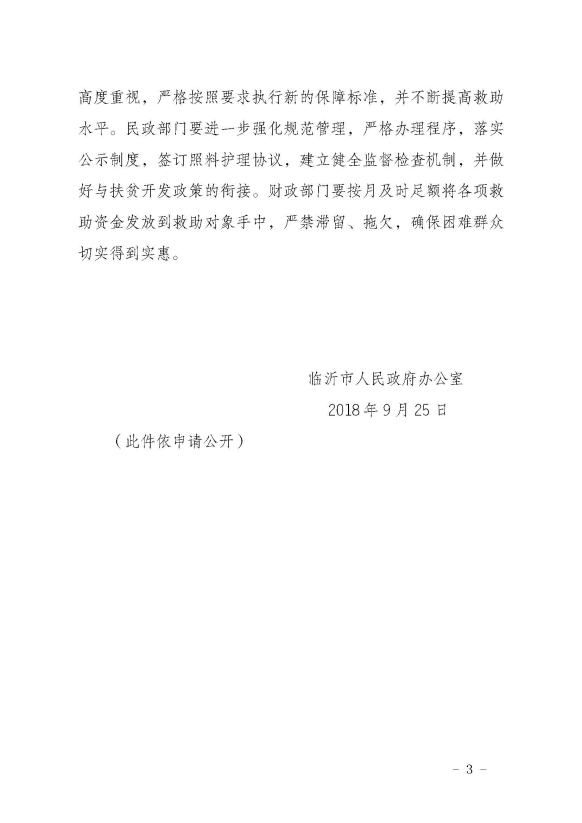 高度重视，严格按照要求执行新的保障标准，并不断提高救助水平。民政部门要进一步强化规范管理，严格办理程序，落实公示制度，签订照料护理协议，建立健全监督检查机制，并做好与扶贫开发政策的衔接。财政部门要按月及时足额将各项救助资金发放到救助对象手中，严禁滞留、拖欠，确保困难群众切实得到实惠。

临沂市人民政府办公室

2018年9月25日

（此件依申请公开）

－ 3 －